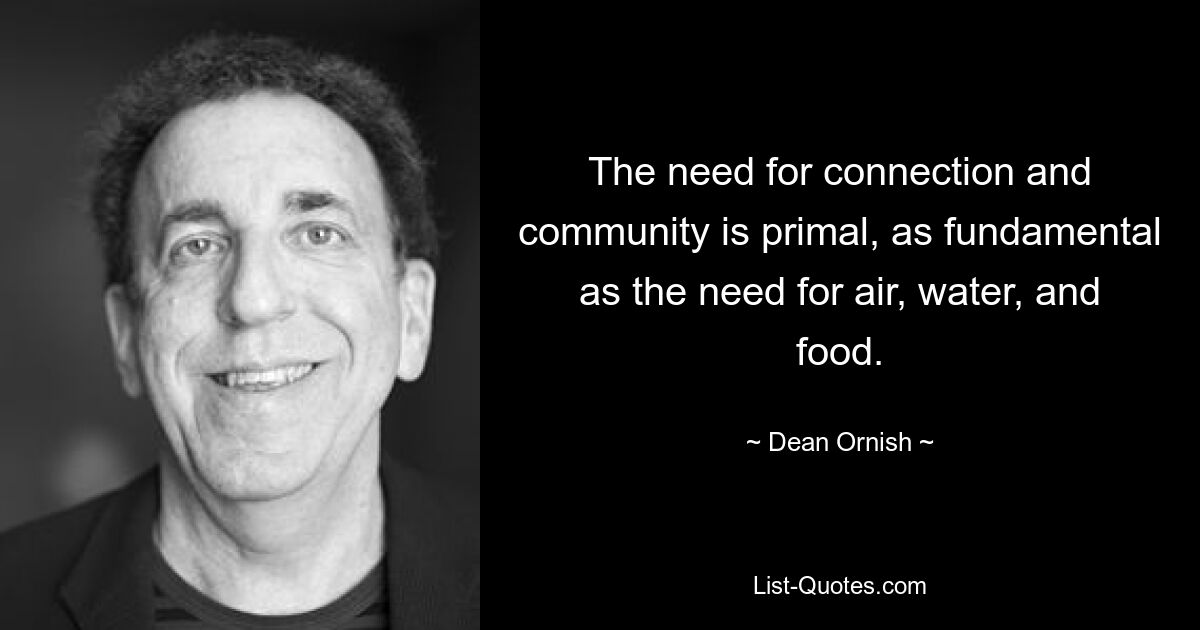 The need for connection and community is primal, as fundamental as the need for air, water, and food.

~ Dean Ornish ~

List-Quotes.com